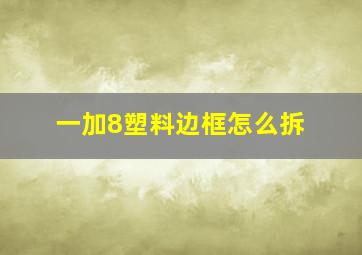 一加8塑料边框怎么拆